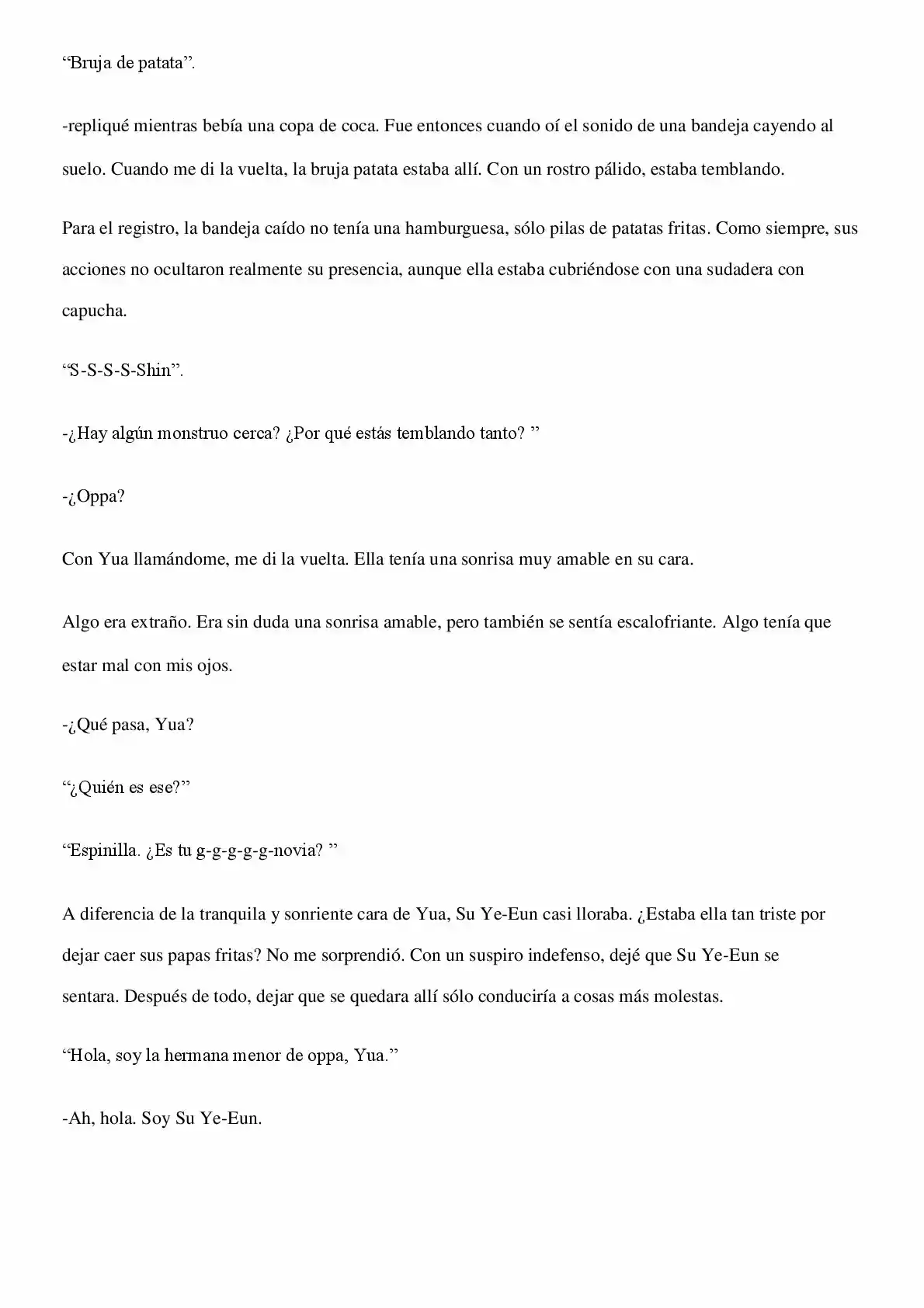 “Bruja de patata”.

-repliqué mientras bebía una copa de coca. Fue entonces cuando oí el sonido de una bandeja cayendo al suelo. Cuando me di la vuelta, la bruja patata estaba allí. Con un rostro pálido, estaba temblando.

Para el registro, la bandeja caído no tenía una hamburguesa, sólo pilas de patatas fritas. Como siempre, sus acciones no ocultaron realmente su presencia, aunque ella estaba cubriéndose con una sudadera con capucha.

“S-S-S-S-Shin”.

-¿Hay algún monstruo cerca? ¿Por qué estás temblando tanto? ”

-¿Oppa?

Con Yua llamándome, me di la vuelta. Ella tenía una sonrisa muy amable en su cara.

Algo era extraño. Era sin duda una sonrisa amable, pero también se sentía escalofriante. Algo tenía que estar mal con mis ojos.

-¿Qué pasa, Yua?

“¿Quién es ese?”

“Espinilla. ¿Es tu g-g-g-g-g-novia? ”

A diferencia de la tranquila y sonriente cara de Yua, Su Ye-Eun casi lloraba. ¿Estaba ella tan triste por dejar caer sus papas fritas? No me sorprendió. Con un suspiro indefenso, dejé que Su Ye-Eun se sentara. Después de todo, dejar que se quedara allí sólo conduciría a cosas más molestas.

“Hola, soy la hermana menor de oppa, Yua.”

-Ah, hola. Soy Su Ye-Eun.